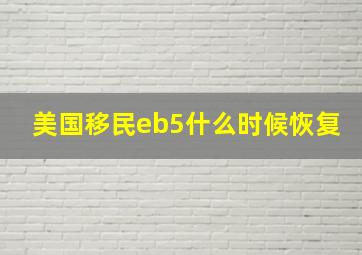 美国移民eb5什么时候恢复